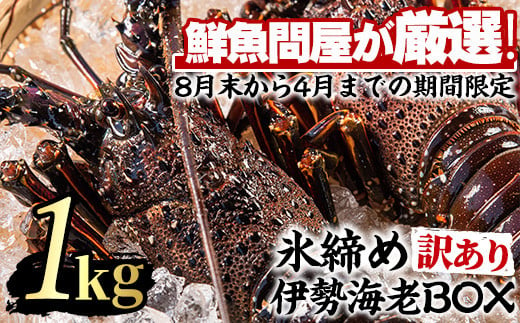 鮮魚問屋が厳選!
8月末から4月までの期間限定

1kg

氷締め 訳あり
伊勢海老BOX